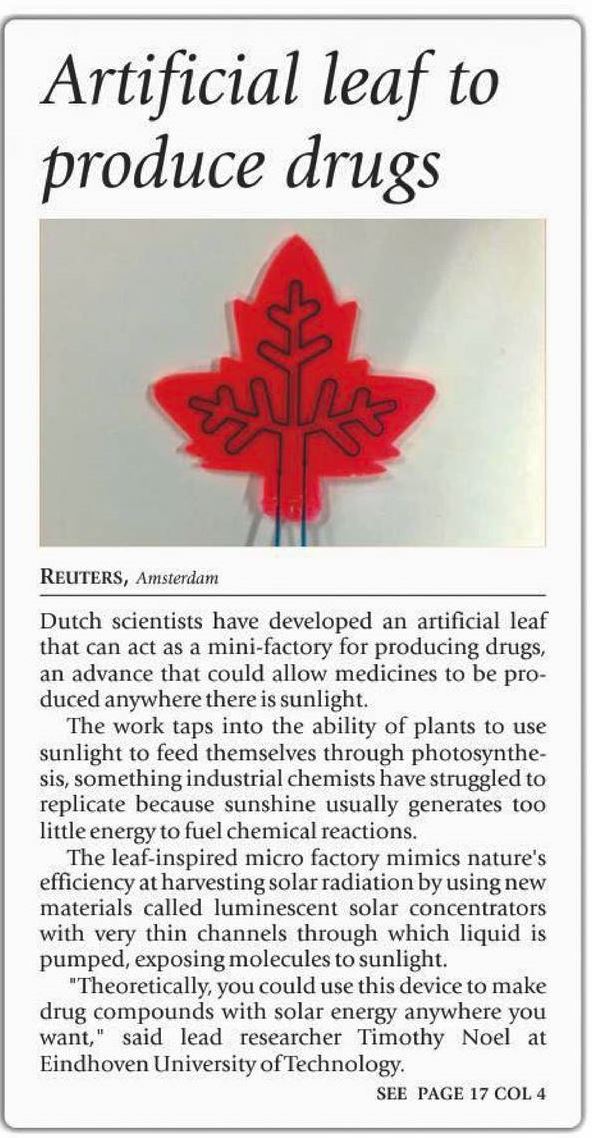 Artificial leaf to produce drugs

REUTERS, Amsterdam

Dutch scientists have developed an artificial leaf that can act as a mini-factory for producing drugs, an advance that could allow medicines to be produced anywhere there is sunlight.

The work taps into the ability of plants to use sunlight to feed themselves through photosynthesis, something industrial chemists have struggled to replicate because sunshine usually generates too little energy to fuel chemical reactions.

The leaf-inspired micro factory mimics nature's efficiency at harvesting solar radiation by using new materials called luminescent solar concentrators with very thin channels through which liquid is pumped, exposing molecules to sunlight.

"Theoretically, you could use this device to make drug compounds with solar energy anywhere you want," said lead researcher Timothy Noel at Eindhoven University of Technology.

SEE PAGE 17 COL 4